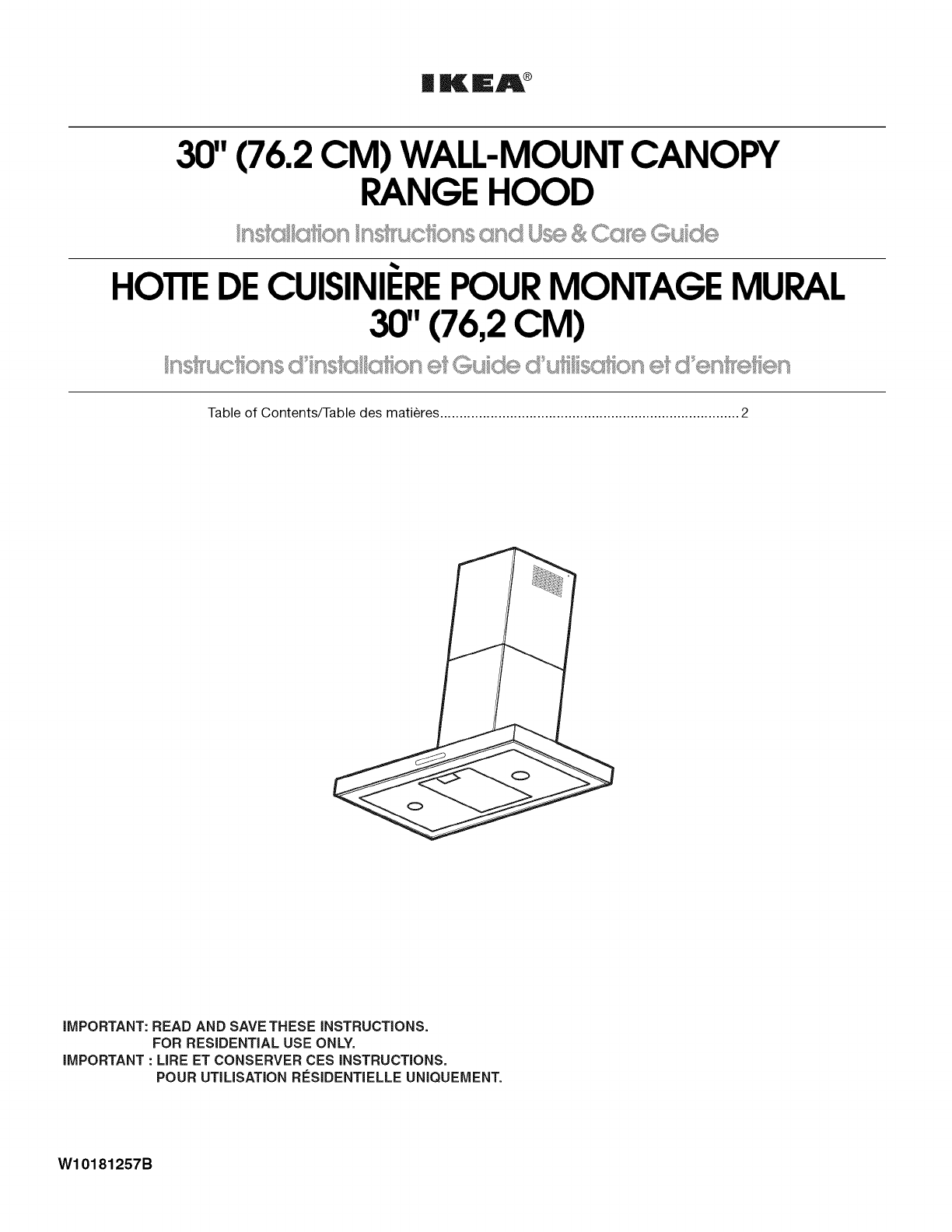 IKEA®

30" (76.2 CM) WALL-MOUNT CANOPY RANGE HOOD

Installation Instructions and Use & Care Guide

HOTTE DE CUISINIÈRE POUR MONTAGE MURAL 30" (76,2 CM)

Instructions d'installation et Guide d'utilisation et d'entretien

Table of Contents/Table des matières ............................................................................ 2

IMPORTANT: READ AND SAVE THESE INSTRUCTIONS.
FOR RESIDENTIAL USE ONLY.
IMPORTANT : LIRE ET CONSERVER CES INSTRUCTIONS.
POUR UTILISATION RÉSIDENTIELLE UNIQUEMENT.

W10181257B